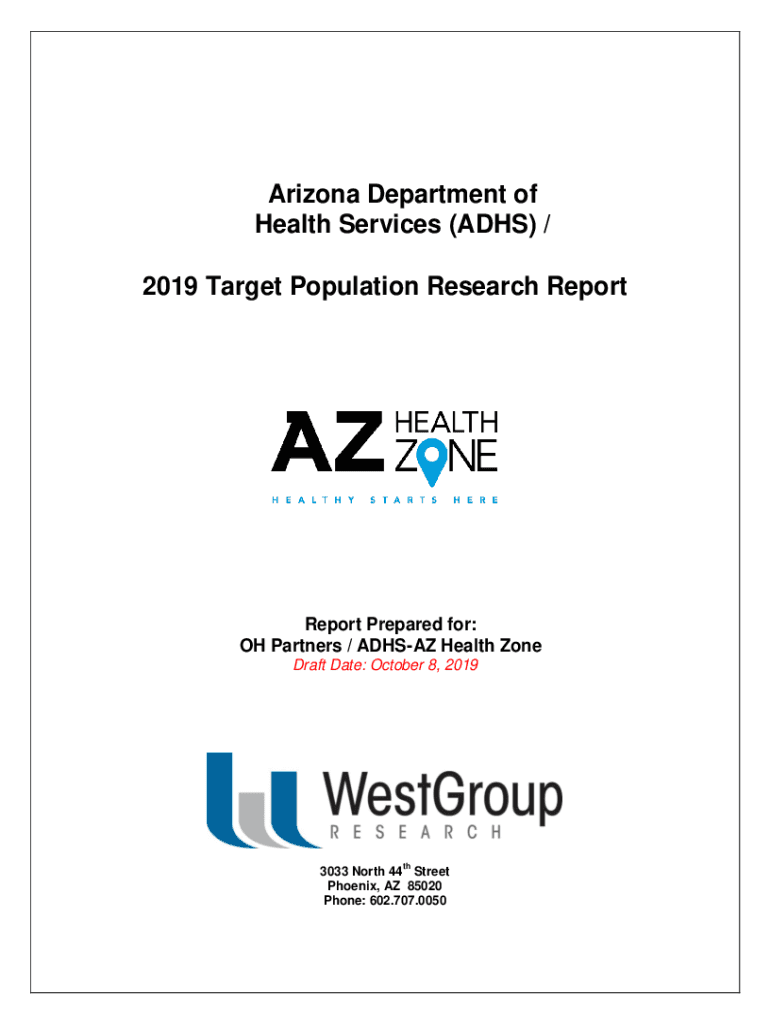 Arizona Department of
Health Services (ADHS) /

2019 Target Population Research Report

AZ HEALTH ZONE

HEALTHY STARTS HERE

Report Prepared for:
OH Partners / ADHS-AZ Health Zone
Draft Date: October 8, 2019

WestGroup
RESEARCH

3033 North 44$^{th}$ Street
Phoenix, AZ 85020
Phone: 602.707.0050